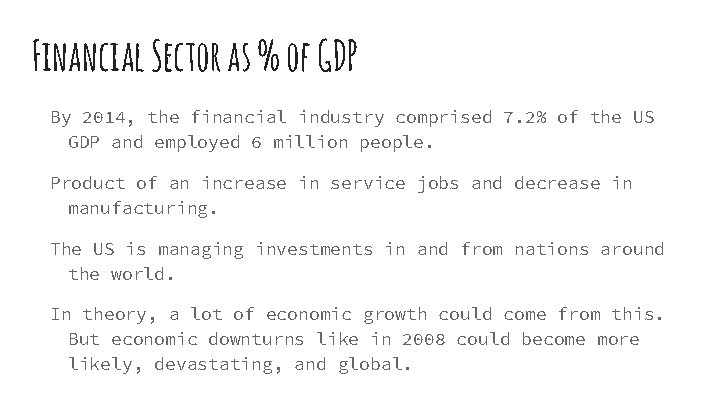 Financial Sector as % of GDP

By 2014, the financial industry comprised 7.2% of the US GDP and employed 6 million people.

Product of an increase in service jobs and decrease in manufacturing.

The US is managing investments in and from nations around the world.

In theory, a lot of economic growth could come from this. But economic downturns like in 2008 could become more likely, devastating, and global.